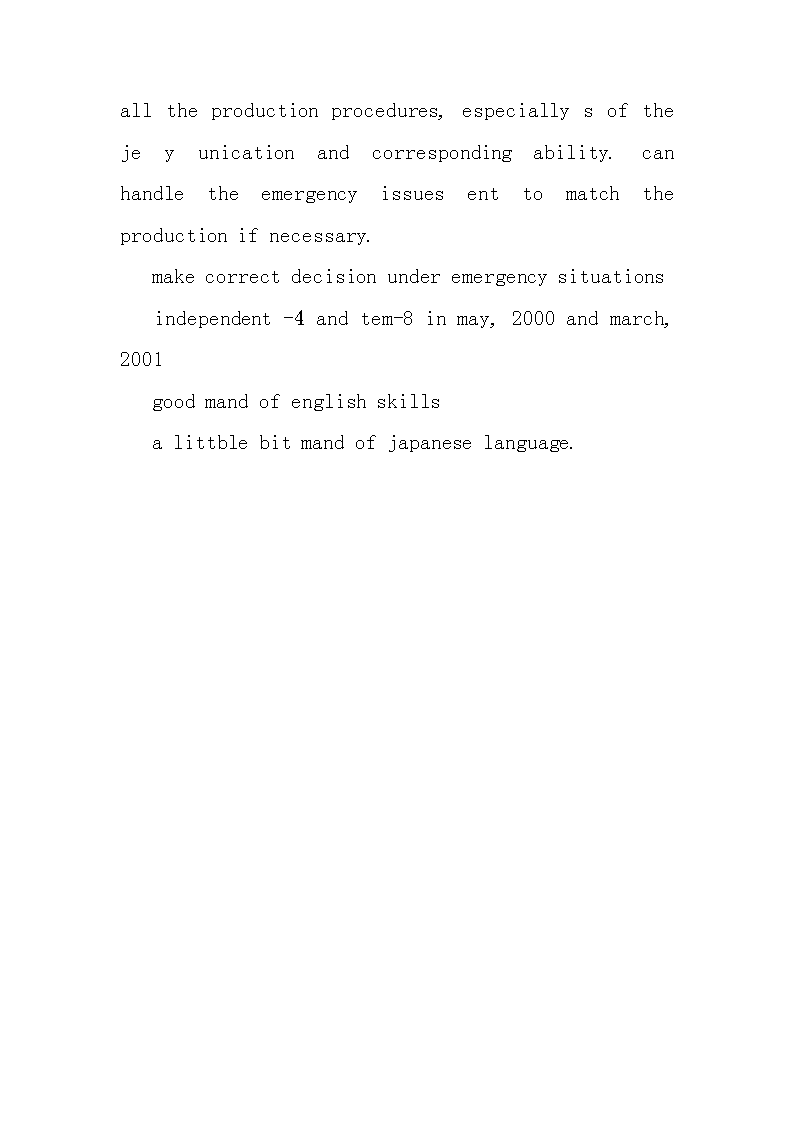 all the production procedures, especially s of the je y unication and corresponding ability. can handle the emergency issues ent to match the production if necessary.

make correct decision under emergency situations

independent -4 and tem-8 in may, 2000 and march, 2001

good mand of english skills

a littble bit mand of japanese language.